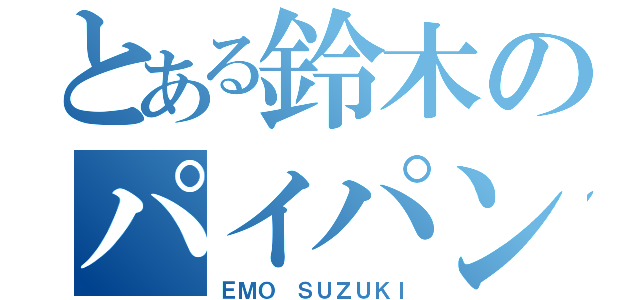 とある鈴木の
パイパン

EMO SUZUKI